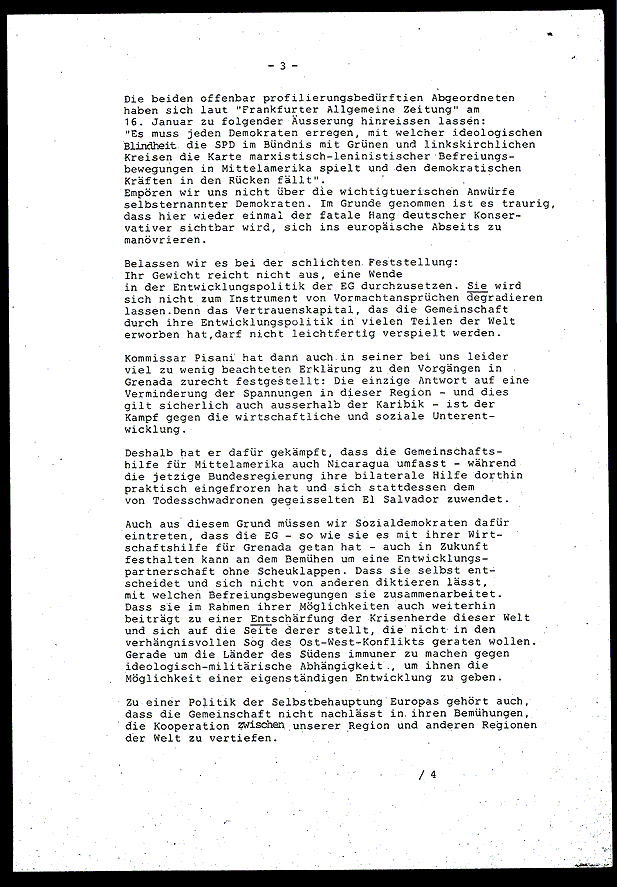 - 3 -

Die beiden offenbar profilierungsbedürftien Abgeordneten haben sich laut "Frankfurter Allgemeine Zeitung" am 16. Januar zu folgender Äusserung hinreissen lassen: "Es muss jeden Demokraten erregen, mit welcher ideologischen Blindheit die SPD im Bündnis mit Grünen und linkskirchlichen Kreisen die Karte marxistisch-leninistischer Befreiungsbewegungen in Mittelamerika spielt und den demokratischen Kräften in den Rücken fällt".
Empören wir uns nicht über die wichtigtuerischen Anwürfe selbsternannter Demokraten. Im Grunde genommen ist es traurig, dass hier wieder einmal der fatale Hang deutscher Konservativer sichtbar wird, sich ins europäische Abseits zu manövrieren.

Belassen wir es bei der schlichten Feststellung:
Ihr Gewicht reicht nicht aus, eine Wende in der Entwicklungspolitik der EG durchzusetzen. Sie wird sich nicht zum Instrument von Vormachtansprüchen degradieren lassen.Denn das Vertrauenskapital, das die Gemeinschaft durch ihre Entwicklungspolitik in vielen Teilen der Welt erworben hat,darf nicht leichtfertig verspielt werden.

Kommissar Pisani hat dann auch in seiner bei uns leider viel zu wenig beachteten Erklärung zu den Vorgängen in Grenada zurecht festgestellt: Die einzige Antwort auf eine Verminderung der Spannungen in dieser Region - und dies gilt sicherlich auch ausserhalb der Karibik - ist der Kampf gegen die wirtschaftliche und soziale Unterentwicklung.

Deshalb hat er dafür gekämpft, dass die Gemeinschaftshilfe für Mittelamerika auch Nicaragua umfasst - während die jetzige Bundesregierung ihre bilaterale Hilfe dorthin praktisch eingefroren hat und sich stattdessen dem von Todesschwadronen gegeisselten El Salvador zuwendet.

Auch aus diesem Grund müssen wir Sozialdemokraten dafür eintreten, dass die EG - so wie sie es mit ihrer Wirtschaftshilfe für Grenada getan hat - auch in Zukunft festhalten kann an dem Bemühen um eine Entwicklungspartnerschaft ohne Scheuklappen. Dass sie selbst entscheidet und sich nicht von anderen diktieren lässt, mit welchen Befreiungsbewegungen sie zusammenarbeitet. Dass sie im Rahmen ihrer Möglichkeiten auch weiterhin beiträgt zu einer Entschärfung der Krisenherde dieser Welt und sich auf die Seite derer stellt, die nicht in den verhängnisvollen Sog des Ost-West-Konflikts geraten wollen. Gerade um die Länder des Südens immuner zu machen gegen ideologisch-militärische Abhängigkeit., um ihnen die Möglichkeit einer eigenständigen Entwicklung zu geben.

Zu einer Politik der Selbstbehauptung Europas gehört auch, dass die Gemeinschaft nicht nachlässt in ihren Bemühungen, die Kooperation zwischen unserer Region und anderen Regionen der Welt zu vertiefen.

/ 4